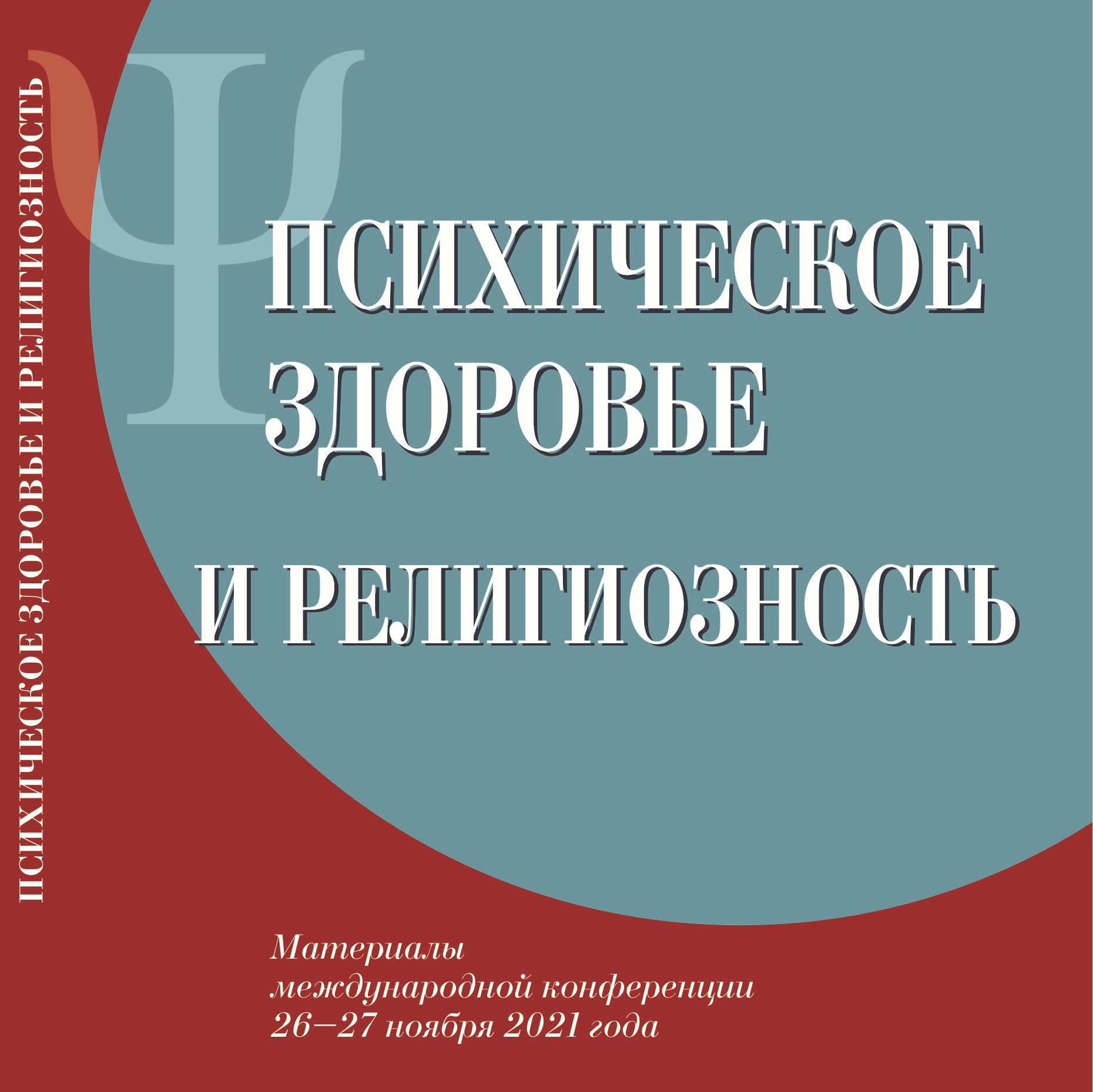 ПСИХИЧЕСКОЕ ЗДОРОВЬЕ И РЕЛИГИОЗНОСТЬ

Ψ

ПСИХИЧЕСКОЕ ЗДОРОВЬЕ И РЕЛИГИОЗНОСТЬ

Материалы международной конференции 26—27 ноября 2021 года